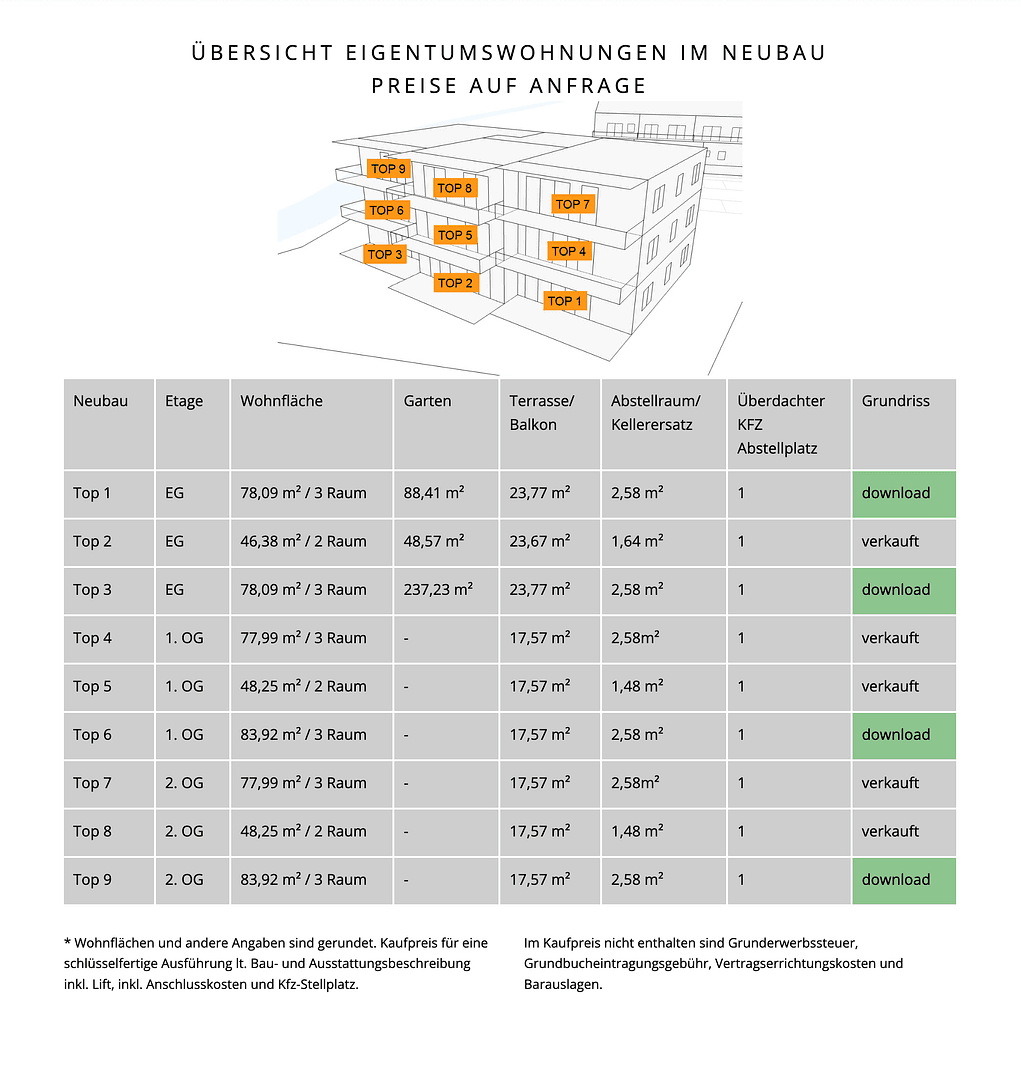 ÜBERSICHT EIGENTUMSWOHNUNGEN IM NEUBAU
PREISE AUF ANFRAGE

TOP 9
TOP 8
TOP 7
TOP 6
TOP 5
TOP 4
TOP 3
TOP 2
TOP 1

| Neubau | Etage | Wohnfläche | Garten | Terrasse/ Balkon | Abstellraum/ Kellerersatz | Überdachter KFZ Abstellplatz | Grundriss |
|---|---|---|---|---|---|---|---|
| Top 1 | EG | 78,09 m² / 3 Raum | 88,41 m² | 23,77 m² | 2,58 m² | 1 | download |
| Top 2 | EG | 46,38 m² / 2 Raum | 48,57 m² | 23,67 m² | 1,64 m² | 1 | verkauft |
| Top 3 | EG | 78,09 m² / 3 Raum | 237,23 m² | 23,77 m² | 2,58 m² | 1 | download |
| Top 4 | 1. OG | 77,99 m² / 3 Raum | - | 17,57 m² | 2,58m² | 1 | verkauft |
| Top 5 | 1. OG | 48,25 m² / 2 Raum | - | 17,57 m² | 1,48 m² | 1 | verkauft |
| Top 6 | 1. OG | 83,92 m² / 3 Raum | - | 17,57 m² | 2,58 m² | 1 | download |
| Top 7 | 2. OG | 77,99 m² / 3 Raum | - | 17,57 m² | 2,58m² | 1 | verkauft |
| Top 8 | 2. OG | 48,25 m² / 2 Raum | - | 17,57 m² | 1,48 m² | 1 | verkauft |
| Top 9 | 2. OG | 83,92 m² / 3 Raum | - | 17,57 m² | 2,58 m² | 1 | download |

* Wohnflächen und andere Angaben sind gerundet. Kaufpreis für eine schlüsselfertige Ausführung lt. Bau- und Ausstattungsbeschreibung inkl. Lift, inkl. Anschlusskosten und Kfz-Stellplatz.

Im Kaufpreis nicht enthalten sind Grunderwerbssteuer, Grundbucheintragungsgebühr, Vertragserrichtungskosten und Barauslagen.